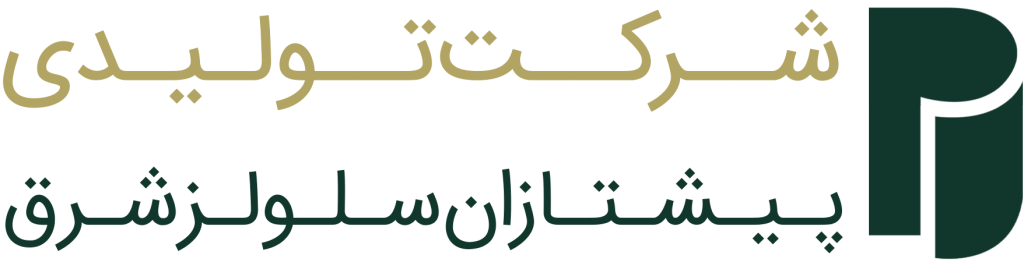 شرکت تولیدی
پیشتازان سلولز شرق